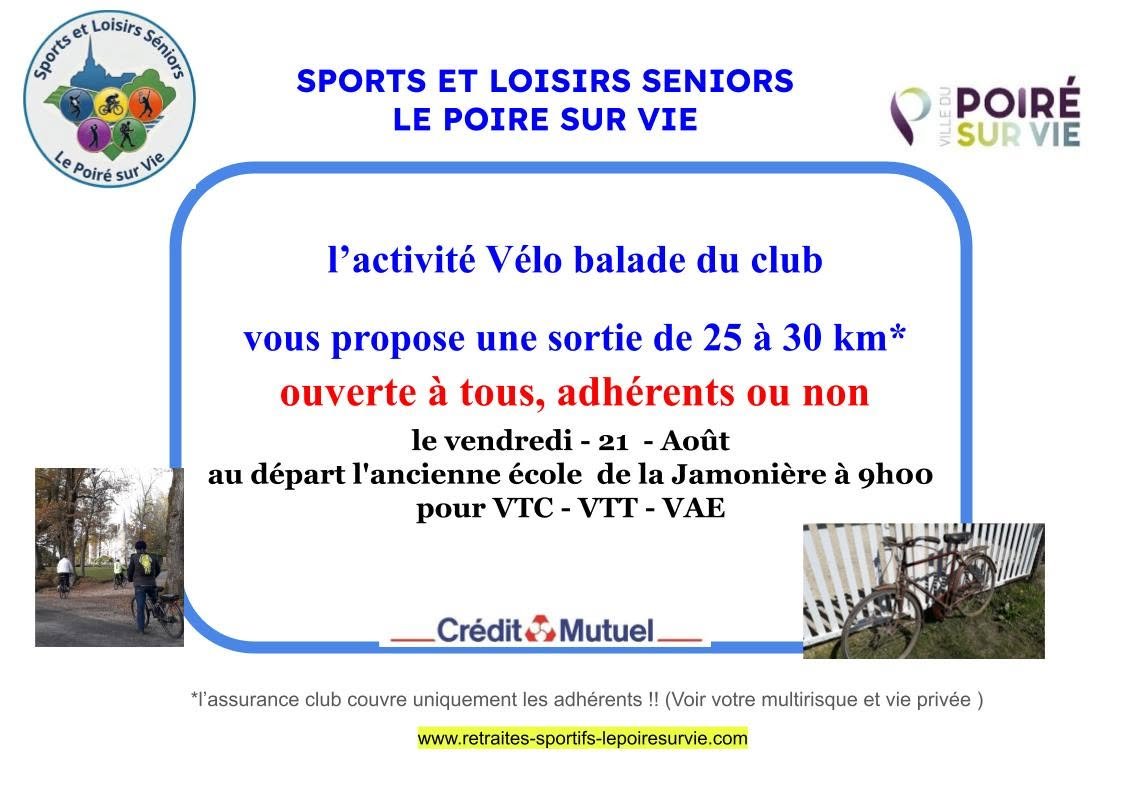 Sports et Loisirs Séniors
Le Poiré sur Vie

SPORTS ET LOISIRS SENIORS
LE POIRE SUR VIE

VILLE DU POIRÉ SUR VIE

l'activité Vélo balade du club

vous propose une sortie de 25 à 30 km*

ouverte à tous, adhérents ou non

le vendredi - 21 - Août
au départ l'ancienne école de la Jamonière à 9h00
pour VTC - VTT - VAE

Crédit Mutuel

*l'assurance club couvre uniquement les adhérents !! (Voir votre multirisque et vie privée )

www.retraites-sportifs-lepoiresurvie.com